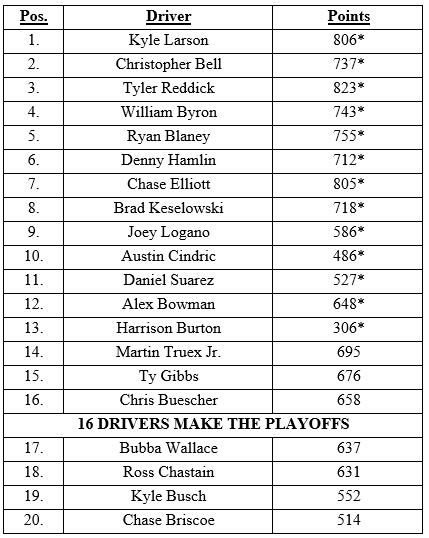 | Pos. | Driver | Points |
|---|---|---|
| 1. | Kyle Larson | 806* |
| 2. | Christopher Bell | 737* |
| 3. | Tyler Reddick | 823* |
| 4. | William Byron | 743* |
| 5. | Ryan Blaney | 755* |
| 6. | Denny Hamlin | 712* |
| 7. | Chase Elliott | 805* |
| 8. | Brad Keselowski | 718* |
| 9. | Joey Logano | 586* |
| 10. | Austin Cindric | 486* |
| 11. | Daniel Suarez | 527* |
| 12. | Alex Bowman | 648* |
| 13. | Harrison Burton | 306* |
| 14. | Martin Truex Jr. | 695 |
| 15. | Ty Gibbs | 676 |
| 16. | Chris Buescher | 658 |
| 16 DRIVERS MAKE THE PLAYOFFS | | |
| 17. | Bubba Wallace | 637 |
| 18. | Ross Chastain | 631 |
| 19. | Kyle Busch | 552 |
| 20. | Chase Briscoe | 514 |